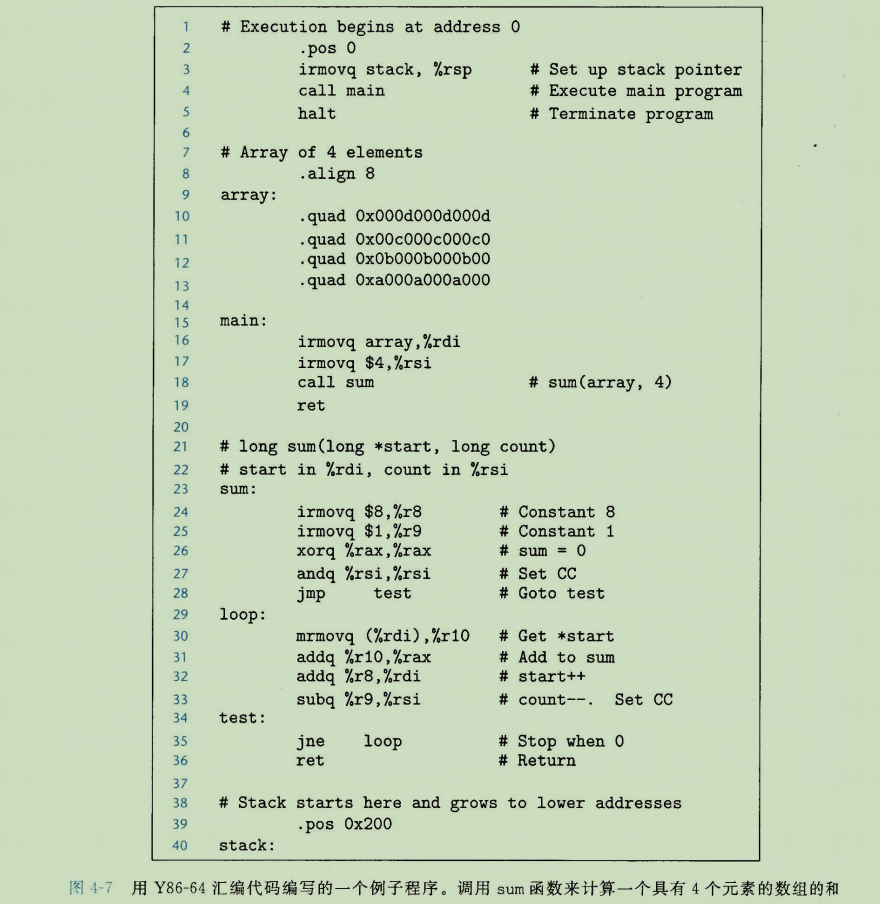 1 # Execution begins at address 0
2 .pos 0
3 irmovq stack, %rsp # Set up stack pointer
4 call main # Execute main program
5 halt # Terminate program
6
7 # Array of 4 elements
8 .align 8
9 array:
10 .quad 0x000d000d000d
11 .quad 0x00c000c000c0
12 .quad 0x0b000b000b00
13 .quad 0xa000a000a000
14
15 main:
16 irmovq array,%rdi
17 irmovq $4,%rsi
18 call sum # sum(array, 4)
19 ret
20
21 # long sum(long *start, long count)
22 # start in %rdi, count in %rsi
23 sum:
24 irmovq $8,%r8 # Constant 8
25 irmovq $1,%r9 # Constant 1
26 xorq %rax,%rax # sum = 0
27 andq %rsi,%rsi # Set CC
28 jmp test # Goto test
29 loop:
30 mrmovq (%rdi),%r10 # Get *start
31 addq %r10,%rax # Add to sum
32 addq %r8,%rdi # start++
33 subq %r9,%rsi # count--. Set CC
34 test:
35 jne loop # Stop when 0
36 ret # Return
37
38 # Stack starts here and grows to lower addresses
39 .pos 0x200
40 stack:

图 4-7 用 Y86-64 汇编代码编写的一个例子程序。调用 sum 函数来计算一个具有 4 个元素的数组的和